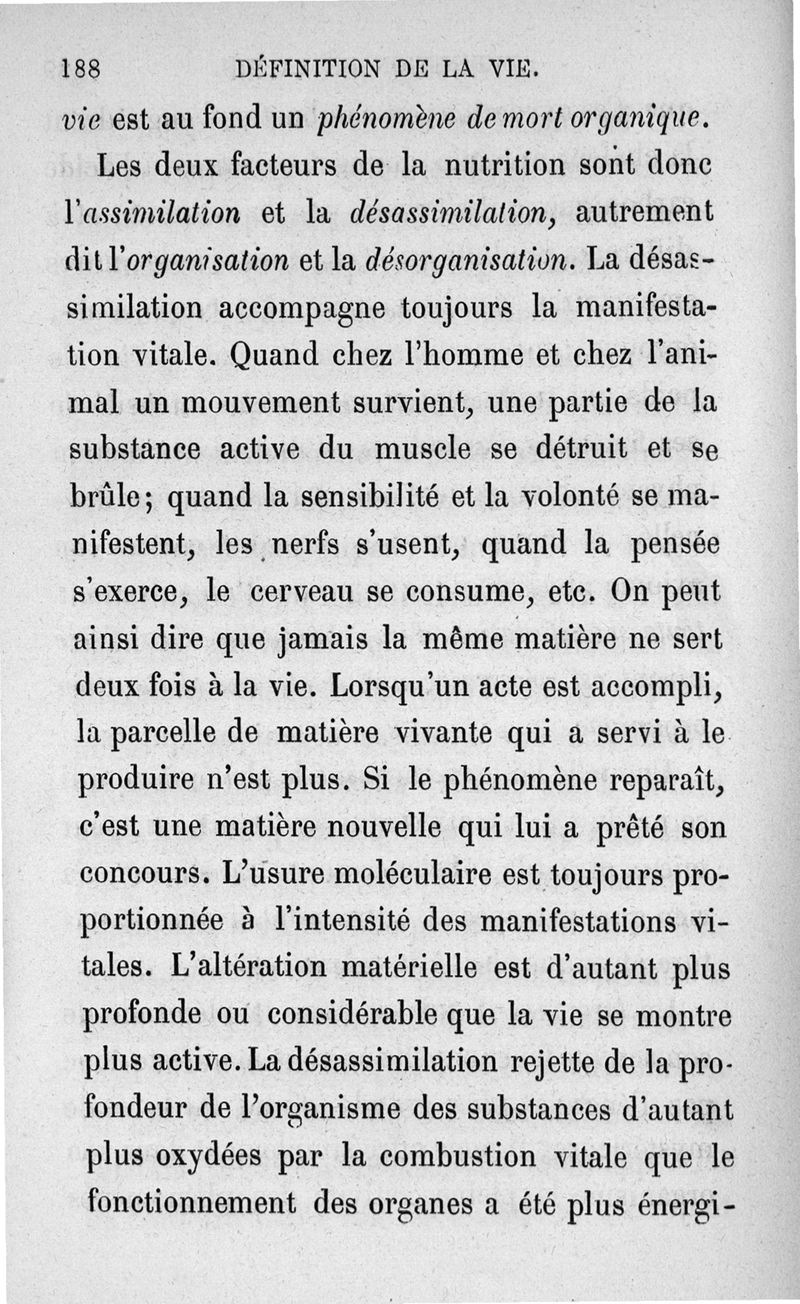 188 DÉFINITION DE LA VIE.

vie est au fond un phénomène de mort organique.

Les deux facteurs de la nutrition sont donc l'assimilation et la désassimilation, autrement dit l'organisation et la désorganisation. La désassimilation accompagne toujours la manifestation vitale. Quand chez l'homme et chez l'animal un mouvement survient, une partie de la substance active du muscle se détruit et se brûle; quand la sensibilité et la volonté se manifestent, les nerfs s'usent, quand la pensée s'exerce, le cerveau se consume, etc. On peut ainsi dire que jamais la même matière ne sert deux fois à la vie. Lorsqu'un acte est accompli, la parcelle de matière vivante qui a servi à le produire n'est plus. Si le phénomène reparaît, c'est une matière nouvelle qui lui a prêté son concours. L'usure moléculaire est toujours proportionnée à l'intensité des manifestations vitales. L'altération matérielle est d'autant plus profonde ou considérable que la vie se montre plus active. La désassimilation rejette de la profondeur de l'organisme des substances d'autant plus oxydées par la combustion vitale que le fonctionnement des organes a été plus énergi-